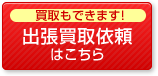 買取もできます!

出張買取依頼
はこちら